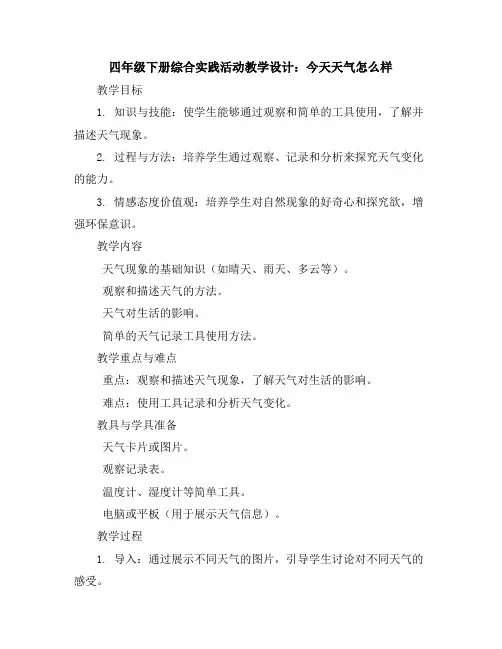 四年级下册综合实践活动教学设计：今天天气怎么样

教学目标

1. 知识与技能：使学生能够通过观察和简单的工具使用，了解并描述天气现象。

2. 过程与方法：培养学生通过观察、记录和分析来探究天气变化的能力。

3. 情感态度价值观：培养学生对自然现象的好奇心和探究欲，增强环保意识。

教学内容

天气现象的基础知识（如晴天、雨天、多云等）。

观察和描述天气的方法。

天气对生活的影响。

简单的天气记录工具使用方法。

教学重点与难点

重点：观察和描述天气现象，了解天气对生活的影响。

难点：使用工具记录和分析天气变化。

教具与学具准备

天气卡片或图片。

观察记录表。

温度计、湿度计等简单工具。

电脑或平板（用于展示天气信息）。

教学过程

1. 导入：通过展示不同天气的图片，引导学生讨论对不同天气的感受。